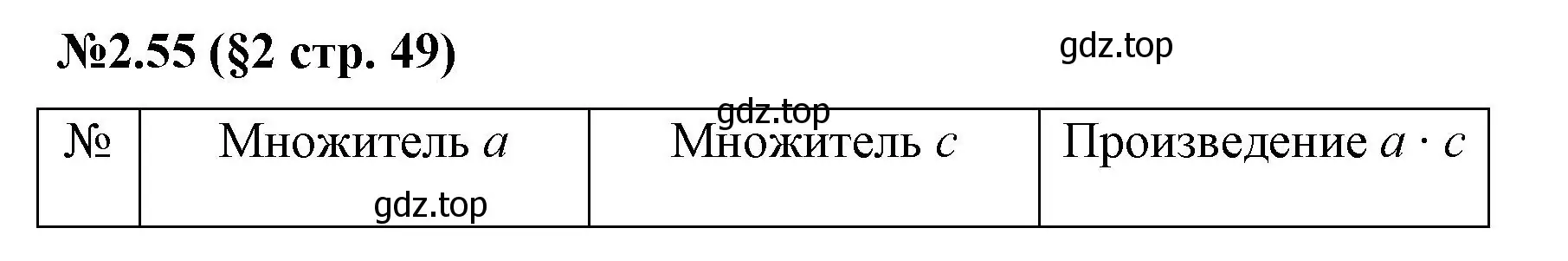 №2.55 (§2 стр. 49)

gdz.top

gdz.top

| № | Множитель $a$ | Множитель $c$ | Произведение $a \cdot c$ |
|---|---|---|---|

gdz.top